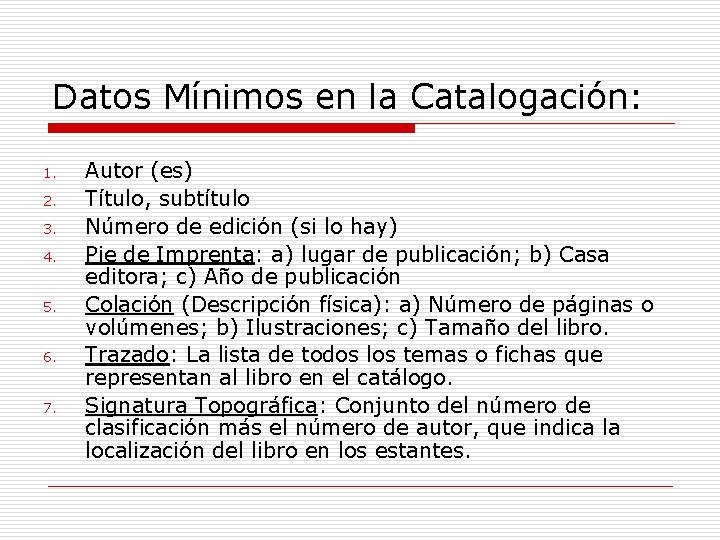 Datos Mínimos en la Catalogación:

1. Autor (es)
2. Título, subtítulo
3. Número de edición (si lo hay)
4. Pie de Imprenta: a) lugar de publicación; b) Casa editora; c) Año de publicación
5. Colación (Descripción física): a) Número de páginas o volúmenes; b) Ilustraciones; c) Tamaño del libro.
6. Trazado: La lista de todos los temas o fichas que representan al libro en el catálogo.
7. Signatura Topográfica: Conjunto del número de clasificación más el número de autor, que indica la localización del libro en los estantes.